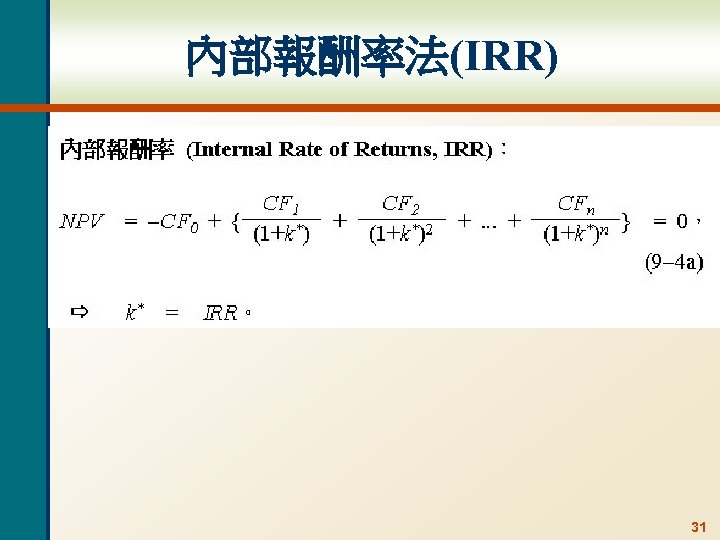 內部報酬率法(IRR)

內部報酬率 (Internal Rate of Returns, IRR)：

$NPV = -CF_0 + \{\frac{CF_1}{(1+k^*)} + \frac{CF_2}{(1+k^*)^2} + ... + \frac{CF_n}{(1+k^*)^n}\} = 0$，

(9–4a)

⇨ $k^* = IRR$。

31